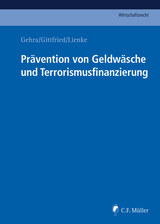 Wirtschaftsrecht

Gehra/Gittfried/Lienke

Prävention von Geldwäsche und Terrorismusfinanzierung

C.F. Müller